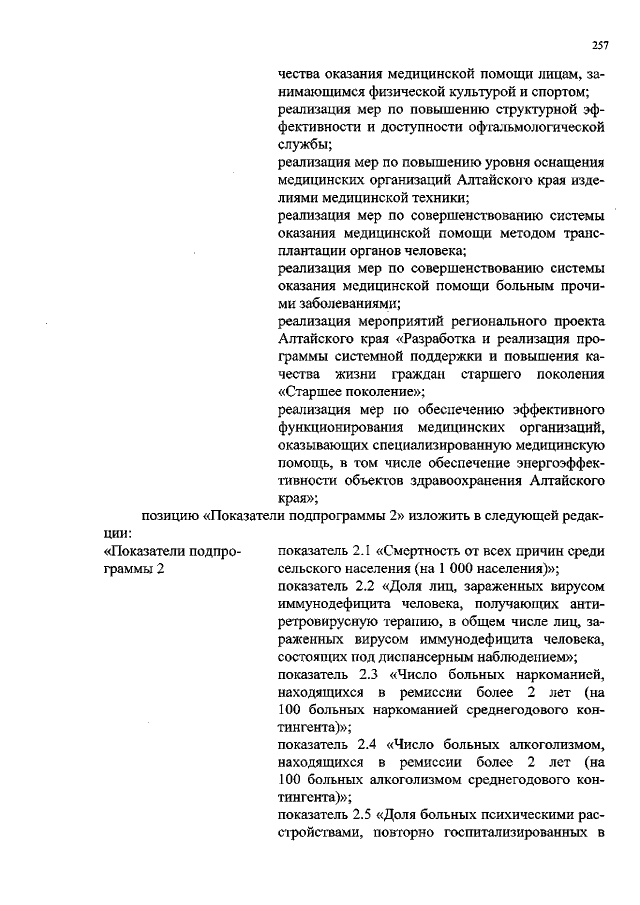 257

чества оказания медицинской помощи лицам, занимающимся физической культурой и спортом;

реализация мер по повышению структурной эффективности и доступности офтальмологической службы;

реализация мер по повышению уровня оснащения медицинских организаций Алтайского края изделиями медицинской техники;

реализация мер по совершенствованию системы оказания медицинской помощи методом трансплантации органов человека;

реализация мер по совершенствованию системы оказания медицинской помощи больным прочими заболеваниями;

реализация мероприятий регионального проекта Алтайского края «Разработка и реализация программы системной поддержки и повышения качества жизни граждан старшего поколения «Старшее поколение»;

реализация мер по обеспечению эффективного функционирования медицинских организаций, оказывающих специализированную медицинскую помощь, в том числе обеспечение энергоэффективности объектов здравоохранения Алтайского края»;

позицию «Показатели подпрограммы 2» изложить в следующей редакции:

«Показатели подпрограммы 2

показатель 2.1 «Смертность от всех причин среди сельского населения (на 1 000 населения)»;

показатель 2.2 «Доля лиц, зараженных вирусом иммунодефицита человека, получающих антиретровирусную терапию, в общем числе лиц, зараженных вирусом иммунодефицита человека, состоящих под диспансерным наблюдением»;

показатель 2.3 «Число больных наркоманией, находящихся в ремиссии более 2 лет (на 100 больных наркоманией среднегодового контингента)»;

показатель 2.4 «Число больных алкоголизмом, находящихся в ремиссии более 2 лет (на 100 больных алкоголизмом среднегодового контингента)»;

показатель 2.5 «Доля больных психическими расстройствами, повторно госпитализированных в